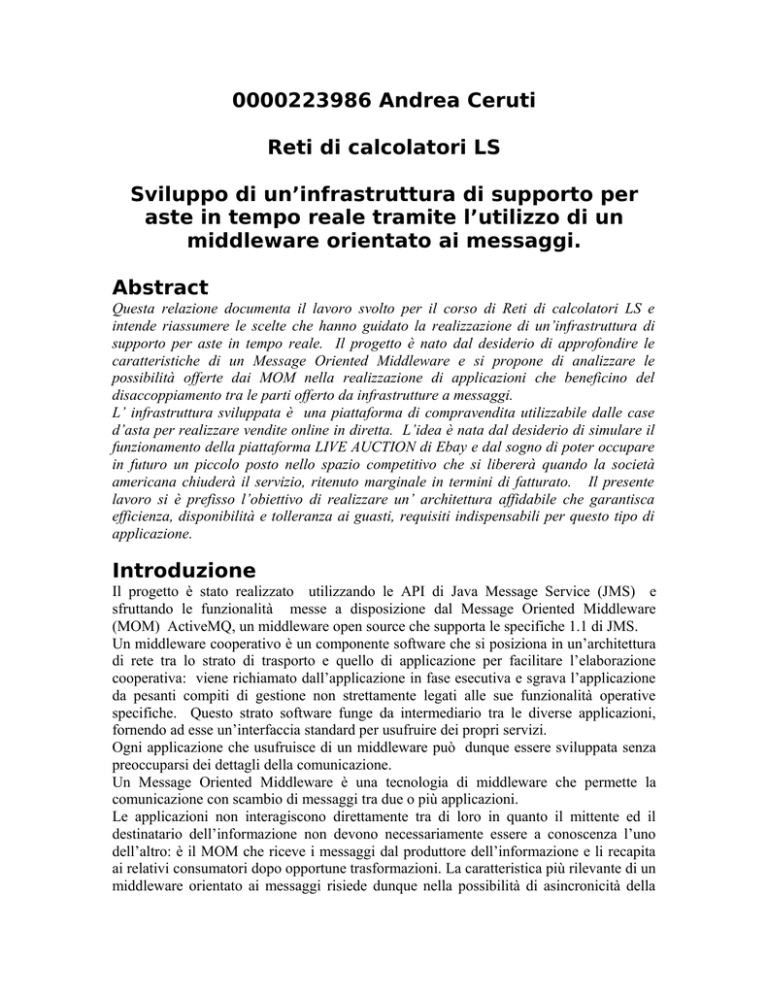 0000223986 Andrea Ceruti

Reti di calcolatori LS

Sviluppo di un'infrastruttura di supporto per aste in tempo reale tramite l'utilizzo di un middleware orientato ai messaggi.

Abstract

Questa relazione documenta il lavoro svolto per il corso di Reti di calcolatori LS e intende riassumere le scelte che hanno guidato la realizzazione di un'infrastruttura di supporto per aste in tempo reale. Il progetto è nato dal desiderio di approfondire le caratteristiche di un Message Oriented Middleware e si propone di analizzare le possibilità offerte dai MOM nella realizzazione di applicazioni che beneficino del disaccoppiamento tra le parti offerto da infrastrutture a messaggi.
L' infrastruttura sviluppata è una piattaforma di compravendita utilizzabile dalle case d'asta per realizzare vendite online in diretta. L'idea è nata dal desiderio di simulare il funzionamento della piattaforma LIVE AUCTION di Ebay e dal sogno di poter occupare in futuro un piccolo posto nello spazio competitivo che si libererà quando la società americana chiuderà il servizio, ritenuto marginale in termini di fatturato. Il presente lavoro si è prefisso l'obiettivo di realizzare un' architettura affidabile che garantisca efficienza, disponibilità e tolleranza ai guasti, requisiti indispensabili per questo tipo di applicazione.

Introduzione

Il progetto è stato realizzato utilizzando le API di Java Message Service (JMS) e sfruttando le funzionalità messe a disposizione dal Message Oriented Middleware (MOM) ActiveMQ, un middleware open source che supporta le specifiche 1.1 di JMS.
Un middleware cooperativo è un componente software che si posiziona in un'architettura di rete tra lo strato di trasporto e quello di applicazione per facilitare l'elaborazione cooperativa: viene richiamato dall'applicazione in fase esecutiva e sgrava l'applicazione da pesanti compiti di gestione non strettamente legati alle sue funzionalità operative specifiche. Questo strato software funge da intermediario tra le diverse applicazioni, fornendo ad esse un'interfaccia standard per usufruire dei propri servizi.
Ogni applicazione che usufruisce di un middleware può dunque essere sviluppata senza preoccuparsi dei dettagli della comunicazione.
Un Message Oriented Middleware è una tecnologia di middleware che permette la comunicazione con scambio di messaggi tra due o più applicazioni.
Le applicazioni non interagiscono direttamente tra di loro in quanto il mittente ed il destinatario dell'informazione non devono necessariamente essere a conoscenza l'uno dell'altro: è il MOM che riceve i messaggi dal produttore dell'informazione e li recapita ai relativi consumatori dopo opportune trasformazioni. La caratteristica più rilevante di un middleware orientato ai messaggi risiede dunque nella possibilità di asincronicità della